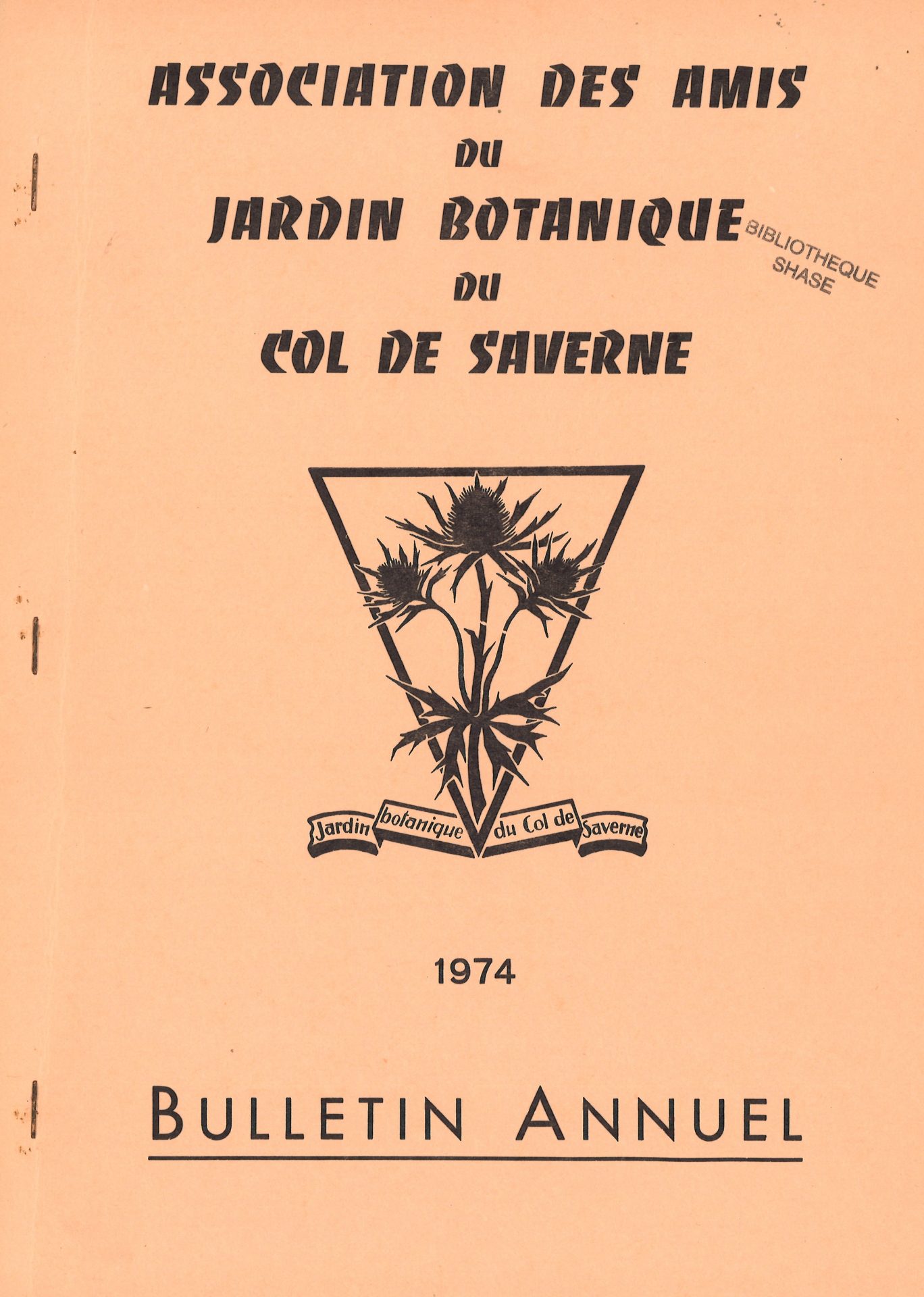 ASSOCIATION DES AMIS
DU
JARDIN BOTANIQUE
DU
COL DE SAVERNE

BIBLIOTHEQUE
SHASE

Jardin botanique du Col de Saverne

1974

BULLETIN ANNUEL